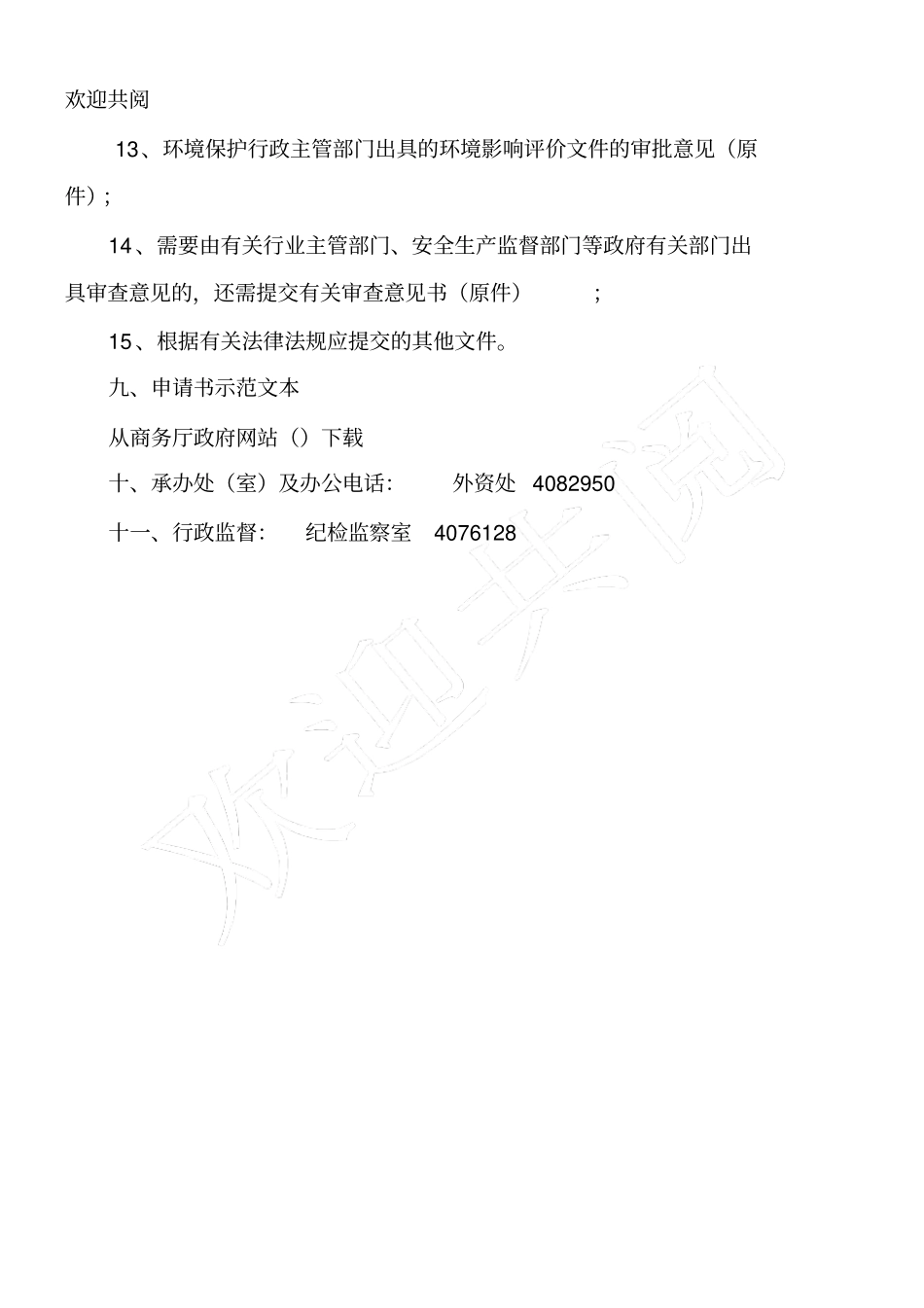 欢迎共阅

13、环境保护行政主管部门出具的环境影响评价文件的审批意见（原件）；

14、需要由有关行业主管部门、安全生产监督部门等政府有关部门出具审查意见的，还需提交有关审查意见书（原件）；

15、根据有关法律法规应提交的其他文件。

九、申请书示范文本

从商务厅政府网站（）下载

十、承办处（室）及办公电话：　外资处　4082950

十一、行政监督：　纪检监察室　4076128

欢迎共阅